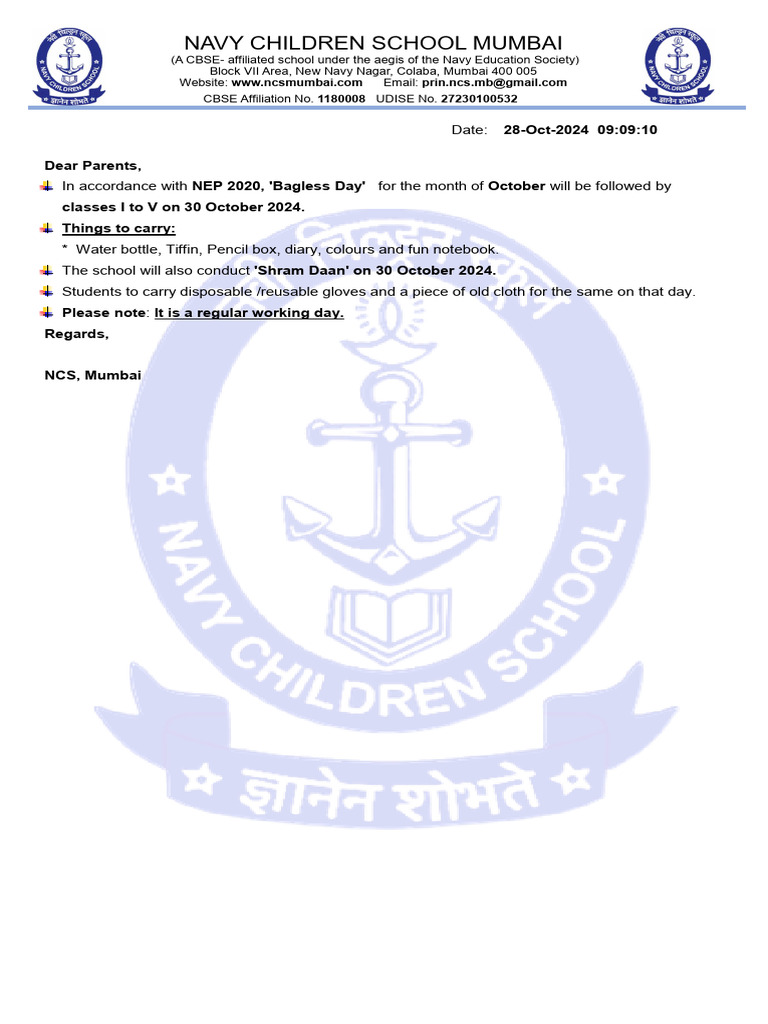 NAVY CHILDREN SCHOOL MUMBAI
(A CBSE- affiliated school under the aegis of the Navy Education Society)
Block VII Area, New Navy Nagar, Colaba, Mumbai 400 005
Website: www.ncsmumbai.com Email: prin.ncs.mb@gmail.com
CBSE Affiliation No. 1180008 UDISE No. 27230100532

Date: 28-Oct-2024 09:09:10

Dear Parents,

In accordance with NEP 2020, 'Bagless Day' for the month of October will be followed by classes I to V on 30 October 2024.

Things to carry:

* Water bottle, Tiffin, Pencil box, diary, colours and fun notebook.

The school will also conduct 'Shram Daan' on 30 October 2024.

Students to carry disposable /reusable gloves and a piece of old cloth for the same on that day.

Please note: It is a regular working day.

Regards,

NCS, Mumbai

NAVY CHILDREN SCHOOL
ज्ञानेन शोभते